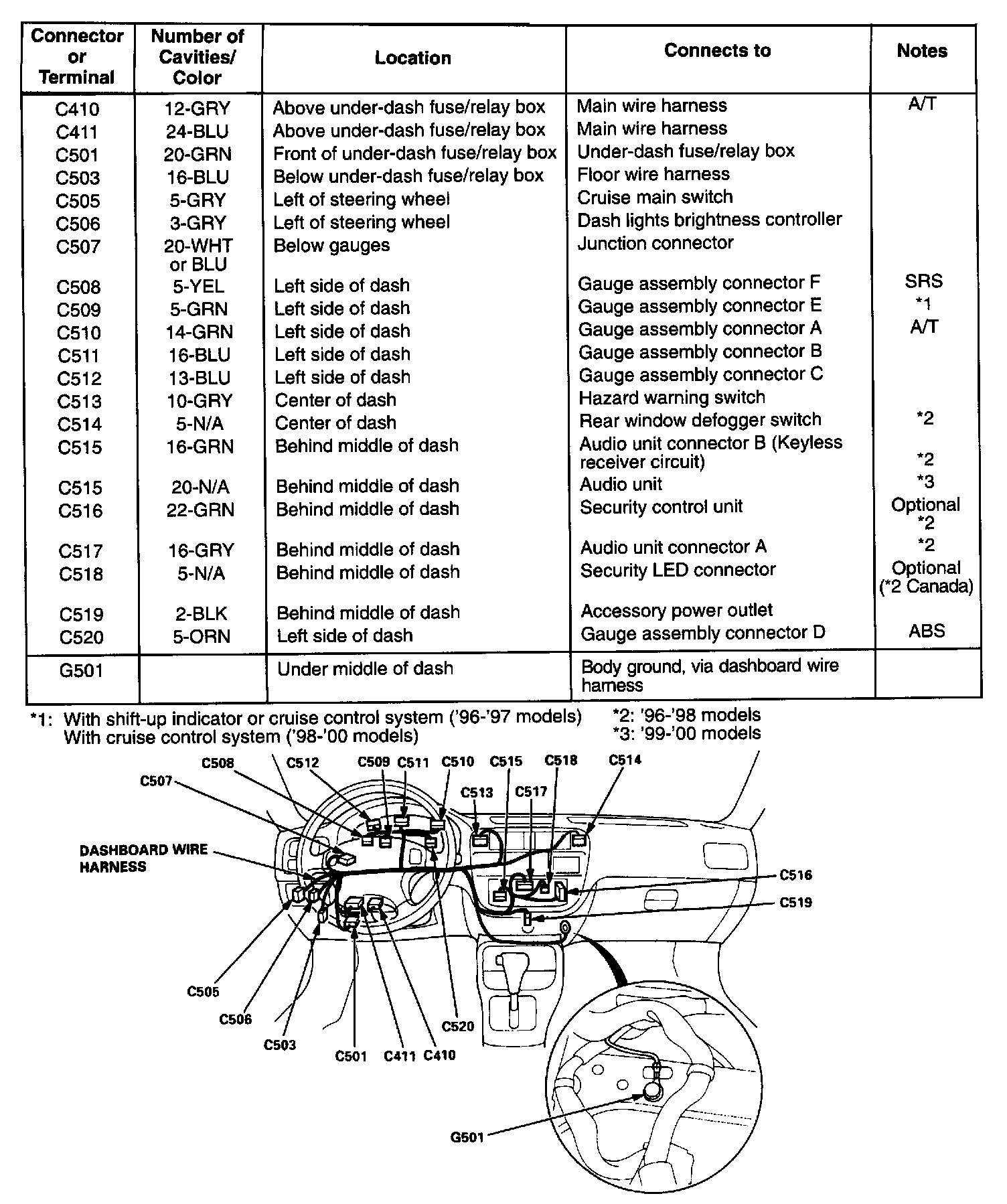 | Connector or Terminal | Number of Cavities/ Color | Location | Connects to | Notes |
|---|---|---|---|---|
| C410 | 12-GRY | Above under-dash fuse/relay box | Main wire harness | A/T |
| C411 | 24-BLU | Above under-dash fuse/relay box | Main wire harness | |
| C501 | 20-GRN | Front of under-dash fuse/relay box | Under-dash fuse/relay box | |
| C503 | 16-BLU | Below under-dash fuse/relay box | Floor wire harness | |
| C505 | 5-GRY | Left of steering wheel | Cruise main switch | |
| C506 | 3-GRY | Left of steering wheel | Dash lights brightness controller | |
| C507 | 20-WHT or BLU | Below gauges | Junction connector | |
| C508 | 5-YEL | Left side of dash | Gauge assembly connector F | SRS |
| C509 | 5-GRN | Left side of dash | Gauge assembly connector E | *1 |
| C510 | 14-GRN | Left side of dash | Gauge assembly connector A | A/T |
| C511 | 16-BLU | Left side of dash | Gauge assembly connector B | |
| C512 | 13-BLU | Left side of dash | Gauge assembly connector C | |
| C513 | 10-GRY | Center of dash | Hazard warning switch | |
| C514 | 5-N/A | Center of dash | Rear window defogger switch | *2 |
| C515 | 16-GRN | Behind middle of dash | Audio unit connector B (Keyless receiver circuit) | *2 |
| C515 | 20-N/A | Behind middle of dash | Audio unit | *3 |
| C516 | 22-GRN | Behind middle of dash | Security control unit | Optional *2 |
| C517 | 16-GRY | Behind middle of dash | Audio unit connector A | *2 |
| C518 | 5-N/A | Behind middle of dash | Security LED connector | Optional (*2 Canada) |
| C519 | 2-BLK | Behind middle of dash | Accessory power outlet | |
| C520 | 5-ORN | Left side of dash | Gauge assembly connector D | ABS |
| G501 | | Under middle of dash | Body ground, via dashboard wire harness | |

*1: With shift-up indicator or cruise control system ('96-'97 models)
With cruise control system ('98-'00 models)

*2: '96-'98 models
*3: '99-'00 models

C508 C512 C509 C511 C510 C515 C518 C514 C507 C513 C517

DASHBOARD WIRE HARNESS

C516 C519 C505 C506 C503 C501 C411 C410 C520 G501